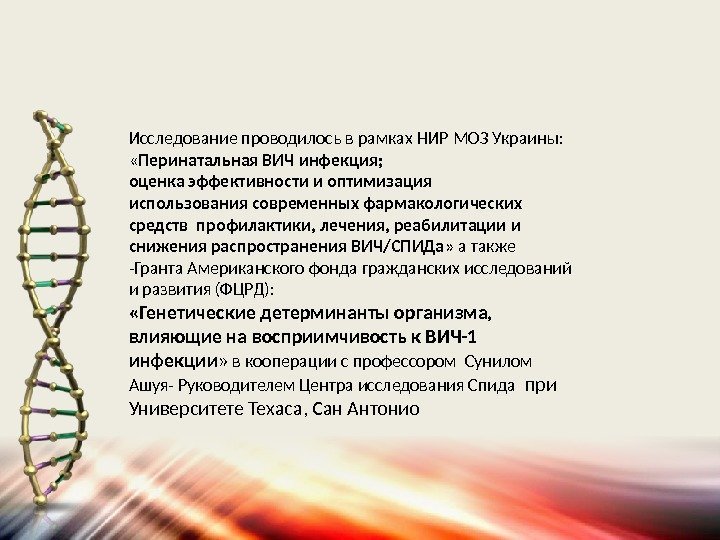 Исследование проводилось в рамках НИР МОЗ Украины: «Перинатальная ВИЧ инфекция; оценка эффективности и оптимизация использования современных фармакологических средств профилактики, лечения, реабилитации и снижения распространения ВИЧ/СПИДа» а также -Гранта Американского фонда гражданских исследований и развития (ФЦРД): «Генетические детерминанты организма, влияющие на восприимчивость к ВИЧ-1 инфекции» в кооперации с профессором Сунилом Ашуя- Руководителем Центра исследования Спида при Университете Техаса, Сан Антонио